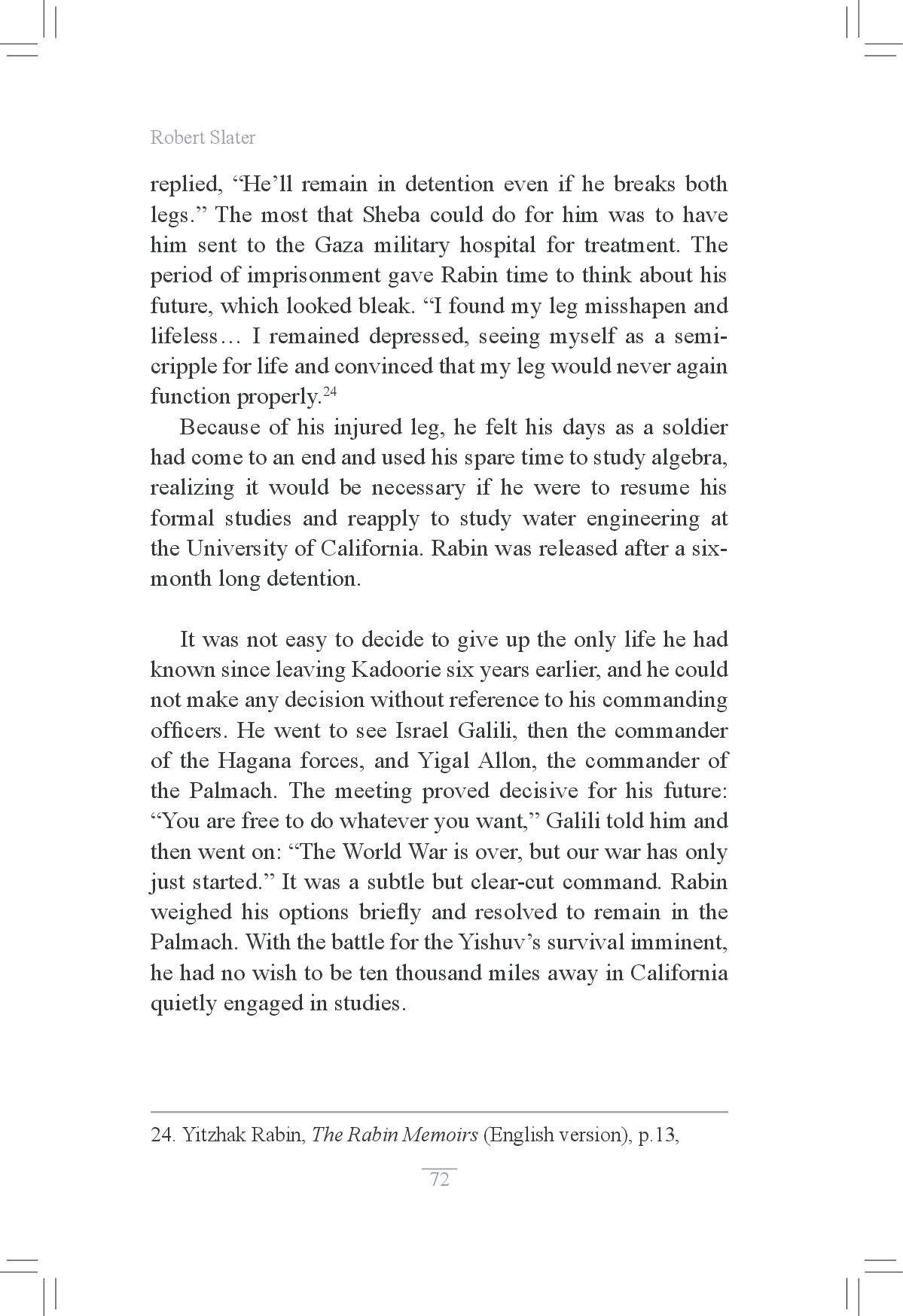 Robert Slater

replied, “He’ll remain in detention even if he breaks both legs.” The most that Sheba could do for him was to have him sent to the Gaza military hospital for treatment. The period of imprisonment gave Rabin time to think about his future, which looked bleak. “I found my leg misshapen and lifeless… I remained depressed, seeing myself as a semi-cripple for life and convinced that my leg would never again function properly.$^{24}$

Because of his injured leg, he felt his days as a soldier had come to an end and used his spare time to study algebra, realizing it would be necessary if he were to resume his formal studies and reapply to study water engineering at the University of California. Rabin was released after a six-month long detention.

It was not easy to decide to give up the only life he had known since leaving Kadoorie six years earlier, and he could not make any decision without reference to his commanding officers. He went to see Israel Galili, then the commander of the Hagana forces, and Yigal Allon, the commander of the Palmach. The meeting proved decisive for his future: “You are free to do whatever you want,” Galili told him and then went on: “The World War is over, but our war has only just started.” It was a subtle but clear-cut command. Rabin weighed his options briefly and resolved to remain in the Palmach. With the battle for the Yishuv’s survival imminent, he had no wish to be ten thousand miles away in California quietly engaged in studies.

24. Yitzhak Rabin, The Rabin Memoirs (English version), p.13,

72